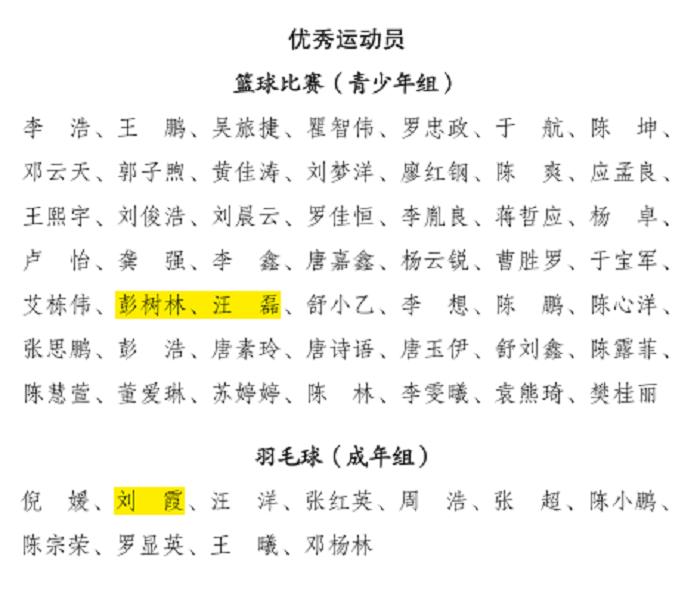 优秀运动员

篮球比赛（青少年组）

李　浩、王　鹏、吴旅捷、瞿智伟、罗忠政、于　航、陈　坤、邓云天、郭子煦、黄佳涛、刘梦洋、廖红钢、陈　爽、应孟良、王熙宇、刘俊浩、刘晨云、罗佳恒、李胤良、蒋哲应、杨　卓、卢　怡、龚　强、李　鑫、唐嘉鑫、杨云锐、曹胜罗、于宝军、艾栋伟、彭树林、汪　磊、舒小乙、李　想、陈　鹏、陈心洋、张思鹏、彭　浩、唐素玲、唐诗语、唐玉伊、舒刘鑫、陈露菲、陈慧萱、董爱琳、苏婷婷、陈　林、李雯曦、袁熊琦、樊桂丽

羽毛球（成年组）

倪　媛、刘　霞、汪　洋、张红英、周　浩、张　超、陈小鹏、陈宗荣、罗显英、王　曦、邓杨林